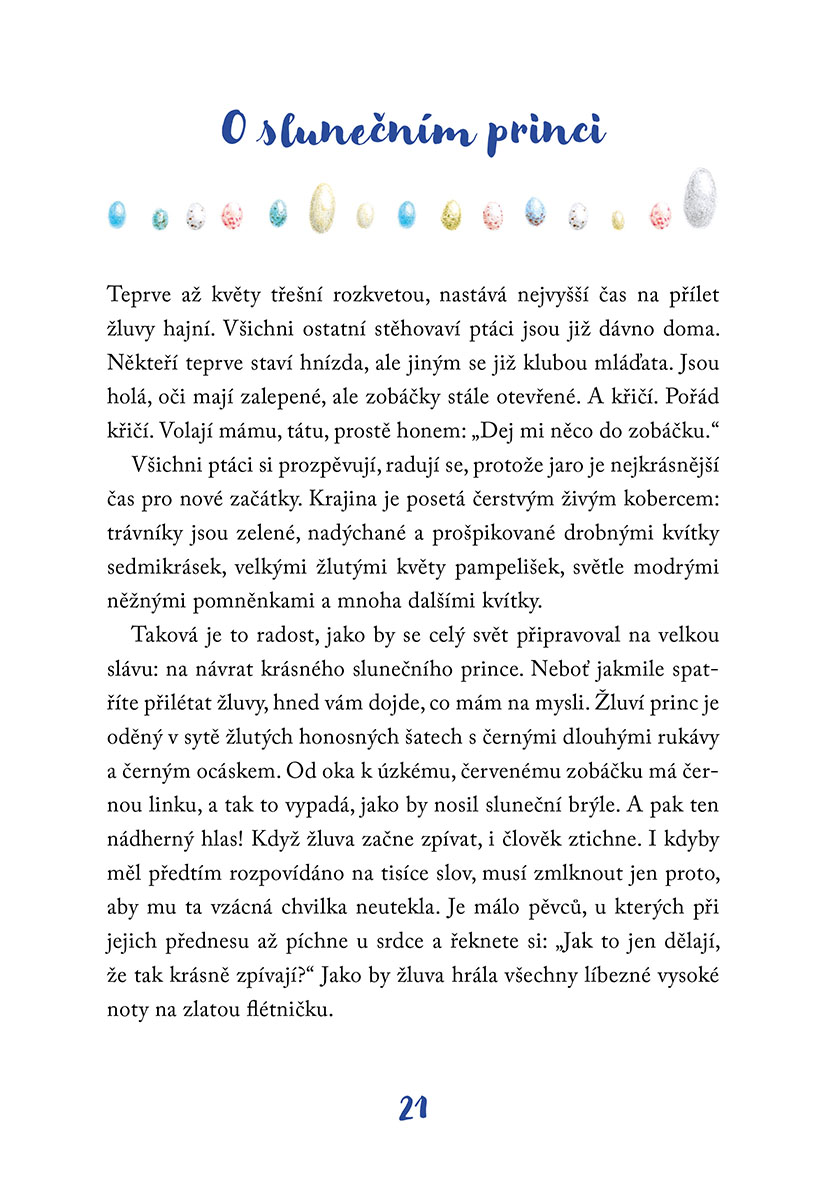 O slunečním princi

Teprve až květy třešní rozkvetou, nastává nejvyšší čas na přílet žluvy hajní. Všichni ostatní stěhovaví ptáci jsou již dávno doma. Někteří teprve staví hnízda, ale jiným se již klubou mláďata. Jsou holá, oči mají zalepené, ale zobáčky stále otevřené. A křičí. Pořád křičí. Volají mámu, tátu, prostě honem: „Dej mi něco do zobáčku.“

Všichni ptáci si prozpěvují, radují se, protože jaro je nejkrásnější čas pro nové začátky. Krajina je posetá čerstvým živým kobercem: trávníky jsou zelené, nadýchané a prošpikované drobnými kvítky sedmikrásek, velkými žlutými květy pampelišek, světle modrými něžnými pomněnkami a mnoha dalšími kvítky.

Taková je to radost, jako by se celý svět připravoval na velkou slávu: na návrat krásného slunečního prince. Neboť jakmile spatříte přilétat žluvy, hned vám dojde, co mám na mysli. Žluví princ je oděný v sytě žlutých honosných šatech s černými dlouhými rukávy a černým ocáskem. Od oka k úzkému, červenému zobáčku má černou linku, a tak to vypadá, jako by nosil sluneční brýle. A pak ten nádherný hlas! Když žluva začne zpívat, i člověk ztichne. I kdyby měl předtím rozpovídáno na tisíce slov, musí zmlknout jen proto, aby mu ta vzácná chvilka neutekla. Je málo pěvců, u kterých při jejich přednesu až píchne u srdce a řeknete si: „Jak to jen dělají, že tak krásně zpívají?“ Jako by žluva hrála všechny líbezné vysoké noty na zlatou flétničku.

21